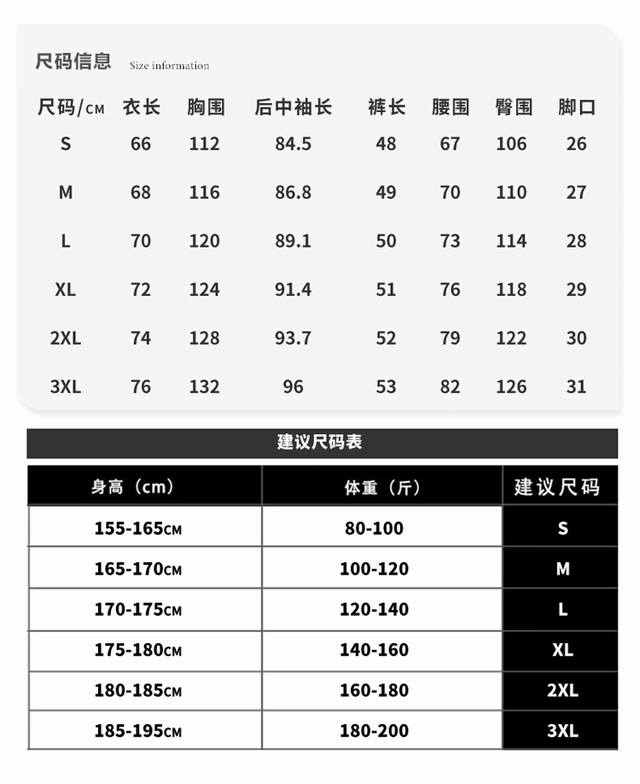 尺码信息 Size information

| 尺码/CM | 衣长 | 胸围 | 后中袖长 | 裤长 | 腰围 | 臀围 | 脚口 |
|---|---|---|---|---|---|---|---|
| S | 66 | 112 | 84.5 | 48 | 67 | 106 | 26 |
| M | 68 | 116 | 86.8 | 49 | 70 | 110 | 27 |
| L | 70 | 120 | 89.1 | 50 | 73 | 114 | 28 |
| XL | 72 | 124 | 91.4 | 51 | 76 | 118 | 29 |
| 2XL | 74 | 128 | 93.7 | 52 | 79 | 122 | 30 |
| 3XL | 76 | 132 | 96 | 53 | 82 | 126 | 31 |

建议尺码表

| 身高（cm） | 体重（斤） | 建议尺码 |
|---|---|---|
| 155-165CM | 80-100 | S |
| 165-170CM | 100-120 | M |
| 170-175CM | 120-140 | L |
| 175-180CM | 140-160 | XL |
| 180-185CM | 160-180 | 2XL |
| 185-195CM | 180-200 | 3XL |